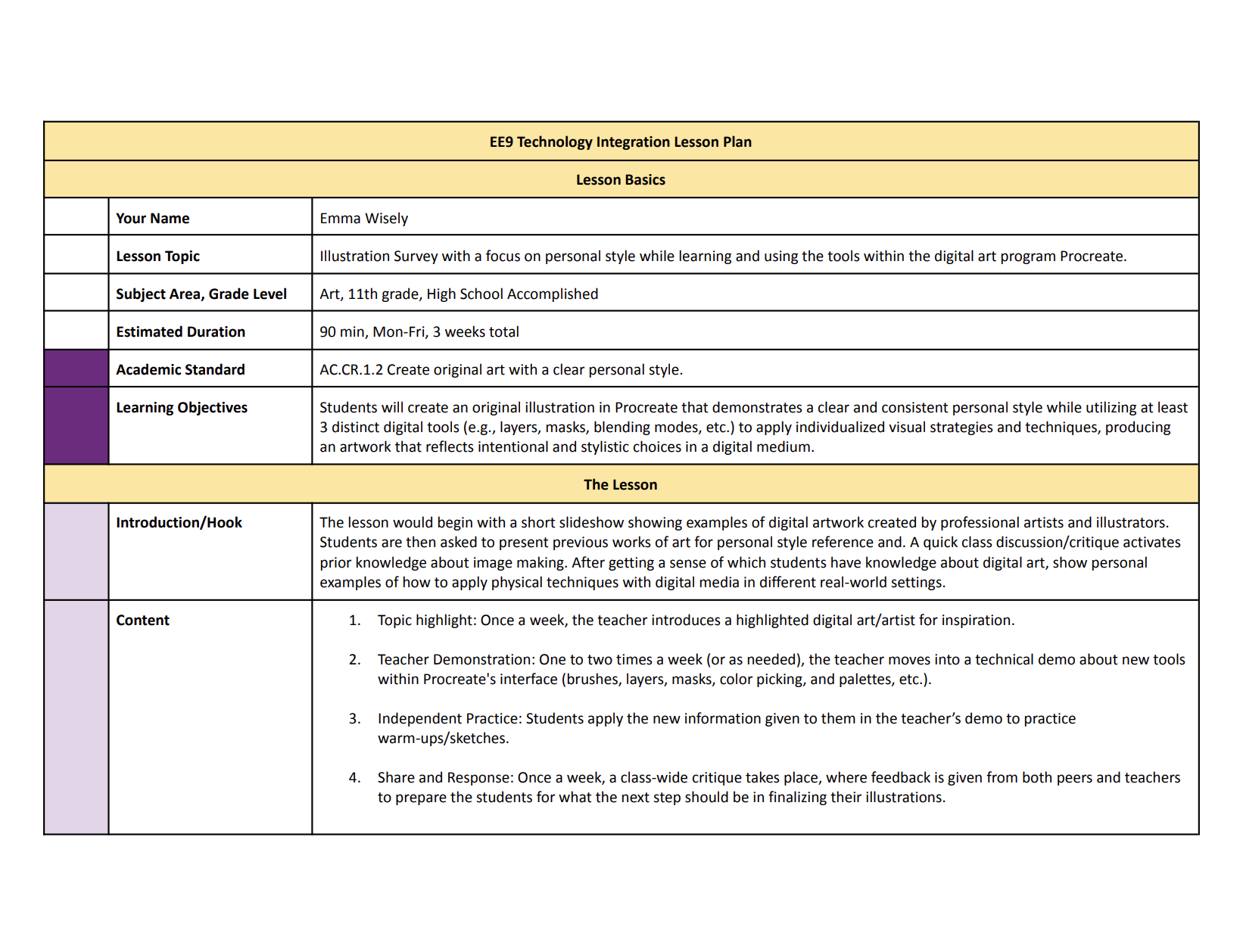 | EE9 Technology Integration Lesson Plan | | |
|---|---|---|
| Lesson Basics | | |
| | Your Name | Emma Wisely |
| | Lesson Topic | Illustration Survey with a focus on personal style while learning and using the tools within the digital art program Procreate. |
| | Subject Area, Grade Level | Art, 11th grade, High School Accomplished |
| | Estimated Duration | 90 min, Mon-Fri, 3 weeks total |
| | Academic Standard | AC.CR.1.2 Create original art with a clear personal style. |
| | Learning Objectives | Students will create an original illustration in Procreate that demonstrates a clear and consistent personal style while utilizing at least 3 distinct digital tools (e.g., layers, masks, blending modes, etc.) to apply individualized visual strategies and techniques, producing an artwork that reflects intentional and stylistic choices in a digital medium. |
| The Lesson | | |
| | Introduction/Hook | The lesson would begin with a short slideshow showing examples of digital artwork created by professional artists and illustrators. Students are then asked to present previous works of art for personal style reference and. A quick class discussion/critique activates prior knowledge about image making. After getting a sense of which students have knowledge about digital art, show personal examples of how to apply physical techniques with digital media in different real-world settings. |
| | Content | 1. Topic highlight: Once a week, the teacher introduces a highlighted digital art/artist for inspiration. 2. Teacher Demonstration: One to two times a week (or as needed), the teacher moves into a technical demo about new tools within Procreate's interface (brushes, layers, masks, color picking, and palettes, etc.). 3. Independent Practice: Students apply the new information given to them in the teacher's demo to practice warm-ups/sketches. 4. Share and Response: Once a week, a class-wide critique takes place, where feedback is given from both peers and teachers to prepare the students for what the next step should be in finalizing their illustrations. |